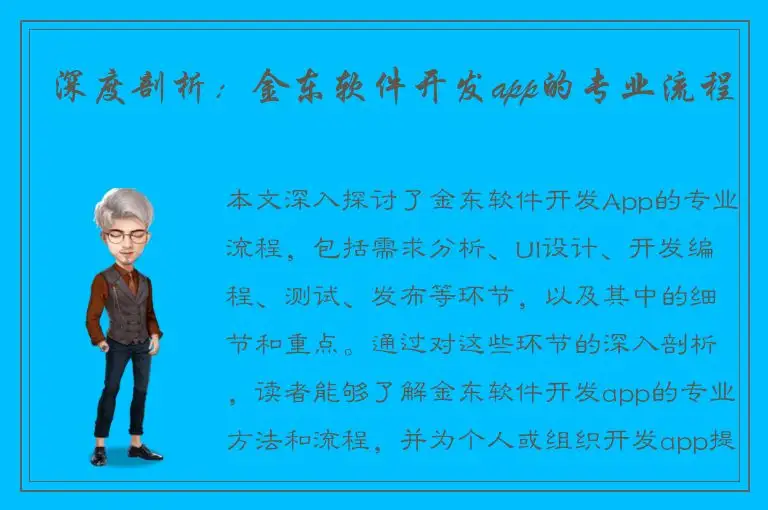 深度剖析：金东软件开发app的专业流程

本文深入探讨了金东软件开发App的专业流程，包括需求分析、UI设计、开发编程、测试、发布等环节，以及其中的细节和重点。通过对这些环节的深入剖析，读者能够了解金东软件开发app的专业方法和流程，并为个人或组织开发app提